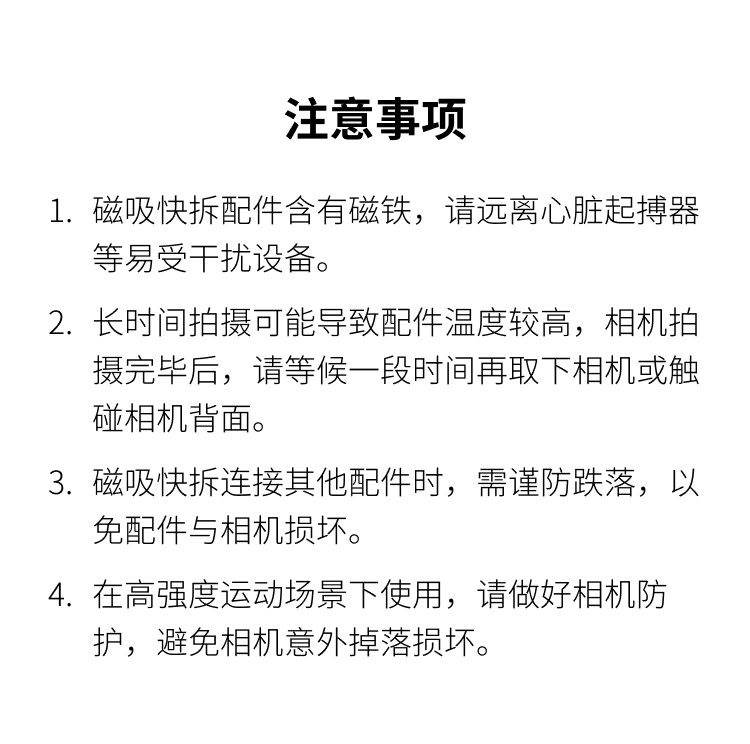 注意事项

1. 磁吸快拆配件含有磁铁，请远离心脏起搏器等易受干扰设备。

2. 长时间拍摄可能导致配件温度较高，相机拍摄完毕后，请等候一段时间再取下相机或触碰相机背面。

3. 磁吸快拆连接其他配件时，需谨防跌落，以免配件与相机损坏。

4. 在高强度运动场景下使用，请做好相机防护，避免相机意外掉落损坏。